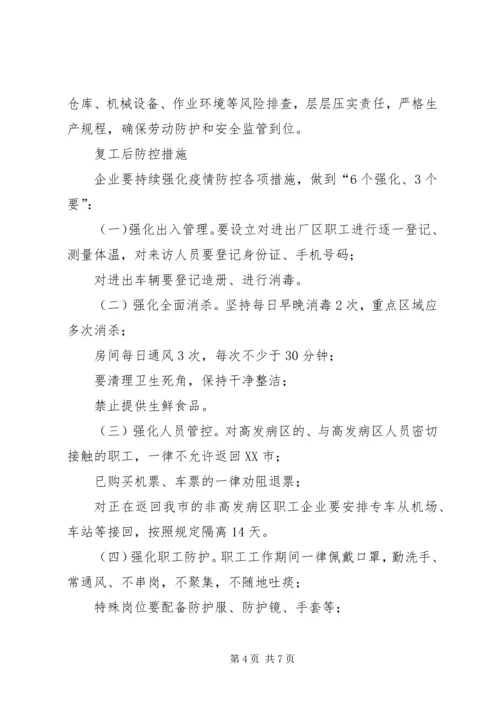 仓库、机械设备、作业环境等风险排查，层层压实责任，严格生产规程，确保劳动防护和安全监管到位。

复工后防控措施

企业要持续强化疫情防控各项措施，做到“6个强化、3个要”：

（一）强化出入管理。要设立对进出厂区职工进行逐一登记、测量体温，对来访人员要登记身份证、手机号码；

对进出车辆要登记造册、进行消毒。

（二）强化全面消杀。坚持每日早晚消毒2次，重点区域应多次消杀；

房间每日通风3次，每次不少于30分钟；

要清理卫生死角，保持干净整洁；

禁止提供生鲜食品。

（三）强化人员管控。对高发病区的、与高发病区人员密切接触的职工，一律不允许返回XX市；

已购买机票、车票的一律劝阻退票；

对正在返回我市的非高发病区职工企业要安排专车从机场、车站等接回，按照规定隔离14天。

（四）强化职工防护。职工工作期间一律佩戴口罩，勤洗手、常通风、不串岗，不聚集，不随地吐痰；

特殊岗位要配备防护服、防护镜、手套等；

第4页 共7页